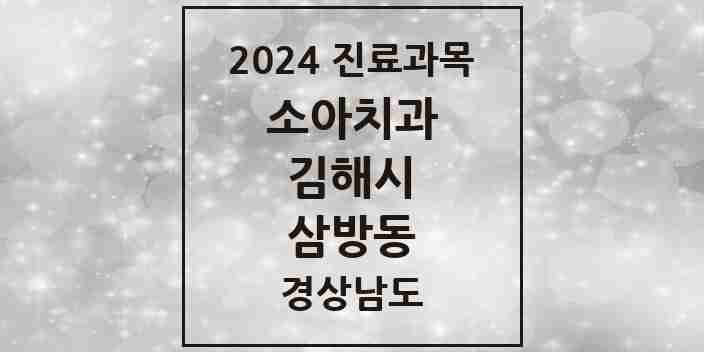 2024 진료과목

소아치과

김해시

삼방동

경상남도